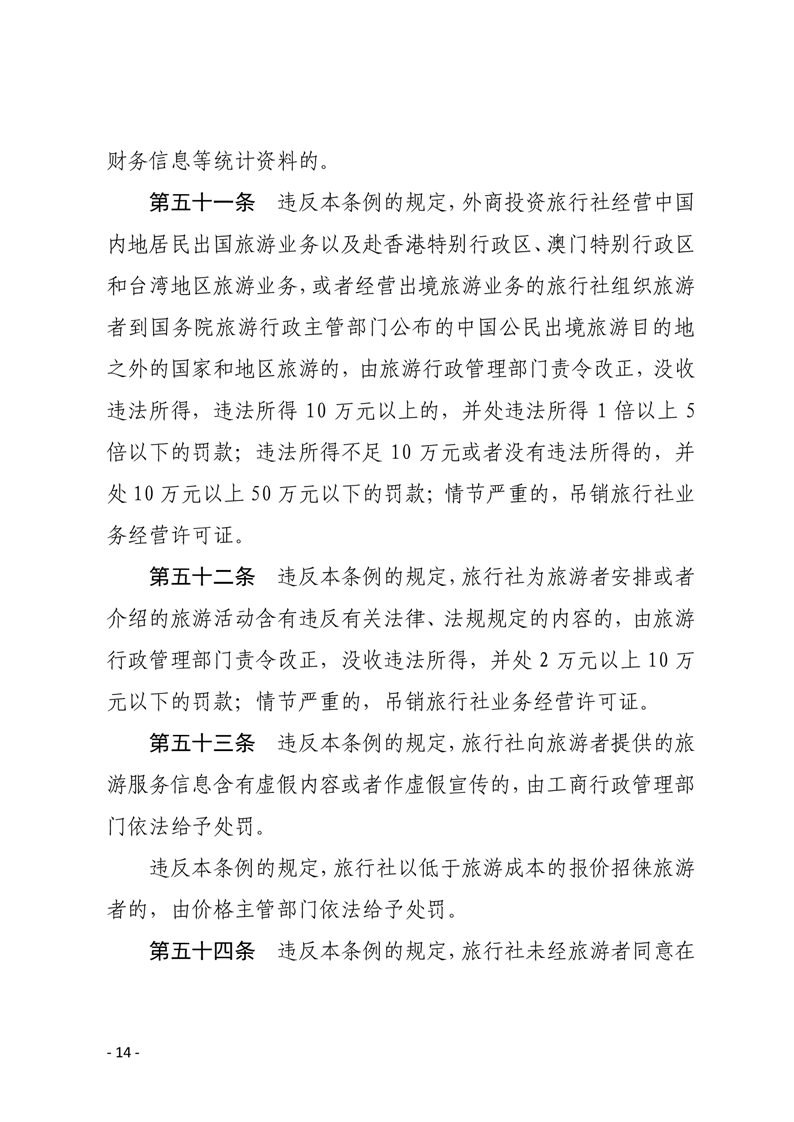 财务信息等统计资料的。

第五十一条　违反本条例的规定，外商投资旅行社经营中国内地居民出国旅游业务以及赴香港特别行政区、澳门特别行政区和台湾地区旅游业务，或者经营出境旅游业务的旅行社组织旅游者到国务院旅游行政主管部门公布的中国公民出境旅游目的地之外的国家和地区旅游的，由旅游行政管理部门责令改正，没收违法所得，违法所得 10 万元以上的，并处违法所得 1 倍以上 5 倍以下的罚款；违法所得不足 10 万元或者没有违法所得的，并处 10 万元以上 50 万元以下的罚款；情节严重的，吊销旅行社业务经营许可证。

第五十二条　违反本条例的规定，旅行社为旅游者安排或者介绍的旅游活动含有违反有关法律、法规规定的内容的，由旅游行政管理部门责令改正，没收违法所得，并处 2 万元以上 10 万元以下的罚款；情节严重的，吊销旅行社业务经营许可证。

第五十三条　违反本条例的规定，旅行社向旅游者提供的旅游服务信息含有虚假内容或者作虚假宣传的，由工商行政管理部门依法给予处罚。

违反本条例的规定，旅行社以低于旅游成本的报价招徕旅游者的，由价格主管部门依法给予处罚。

第五十四条　违反本条例的规定，旅行社未经旅游者同意在

- 14 -